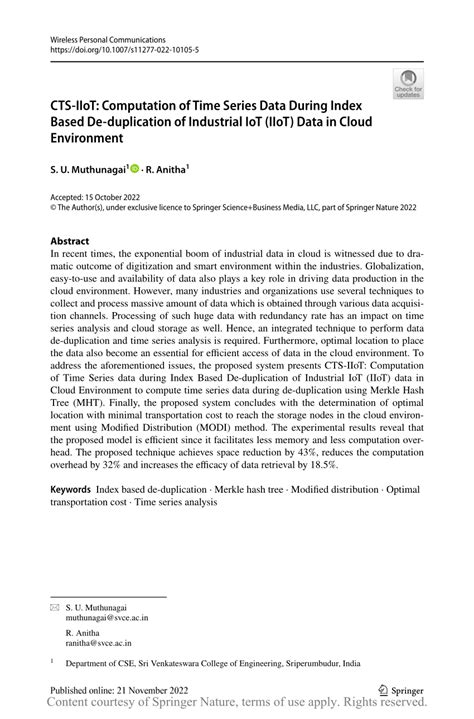 Wireless Personal Communications
https://doi.org/10.1007/s11277-022-10105-5

Check for updates

CTS-IIoT: Computation of Time Series Data During Index Based De-duplication of Industrial IoT (IIoT) Data in Cloud Environment

S. U. Muthunagai$^1$ · R. Anitha$^1$

Accepted: 15 October 2022
© The Author(s), under exclusive licence to Springer Science+Business Media, LLC, part of Springer Nature 2022

Abstract
In recent times, the exponential boom of industrial data in cloud is witnessed due to dramatic outcome of digitization and smart environment within the industries. Globalization, easy-to-use and availability of data also plays a key role in driving data production in the cloud environment. However, many industries and organizations use several techniques to collect and process massive amount of data which is obtained through various data acquisition channels. Processing of such huge data with redundancy rate has an impact on time series analysis and cloud storage as well. Hence, an integrated technique to perform data de-duplication and time series analysis is required. Furthermore, optimal location to place the data also become an essential for efficient access of data in the cloud environment. To address the aforementioned issues, the proposed system presents CTS-IIoT: Computation of Time Series data during Index Based De-duplication of Industrial IoT (IIoT) data in Cloud Environment to compute time series data during de-duplication using Merkle Hash Tree (MHT). Finally, the proposed system concludes with the determination of optimal location with minimal transportation cost to reach the storage nodes in the cloud environment using Modified Distribution (MODI) method. The experimental results reveal that the proposed model is efficient since it facilitates less memory and less computation overhead. The proposed technique achieves space reduction by 43%, reduces the computation overhead by 32% and increases the efficacy of data retrieval by 18.5%.

Keywords Index based de-duplication · Merkle hash tree · Modified distribution · Optimal transportation cost · Time series analysis

S. U. Muthunagai
muthunagai@svce.ac.in

R. Anitha
ranitha@svce.ac.in

$^1$ Department of CSE, Sri Venkateswara College of Engineering, Sriperumbudur, India

Published online: 21 November 2022

Springer

Content courtesy of Springer Nature, terms of use apply. Rights reserved.